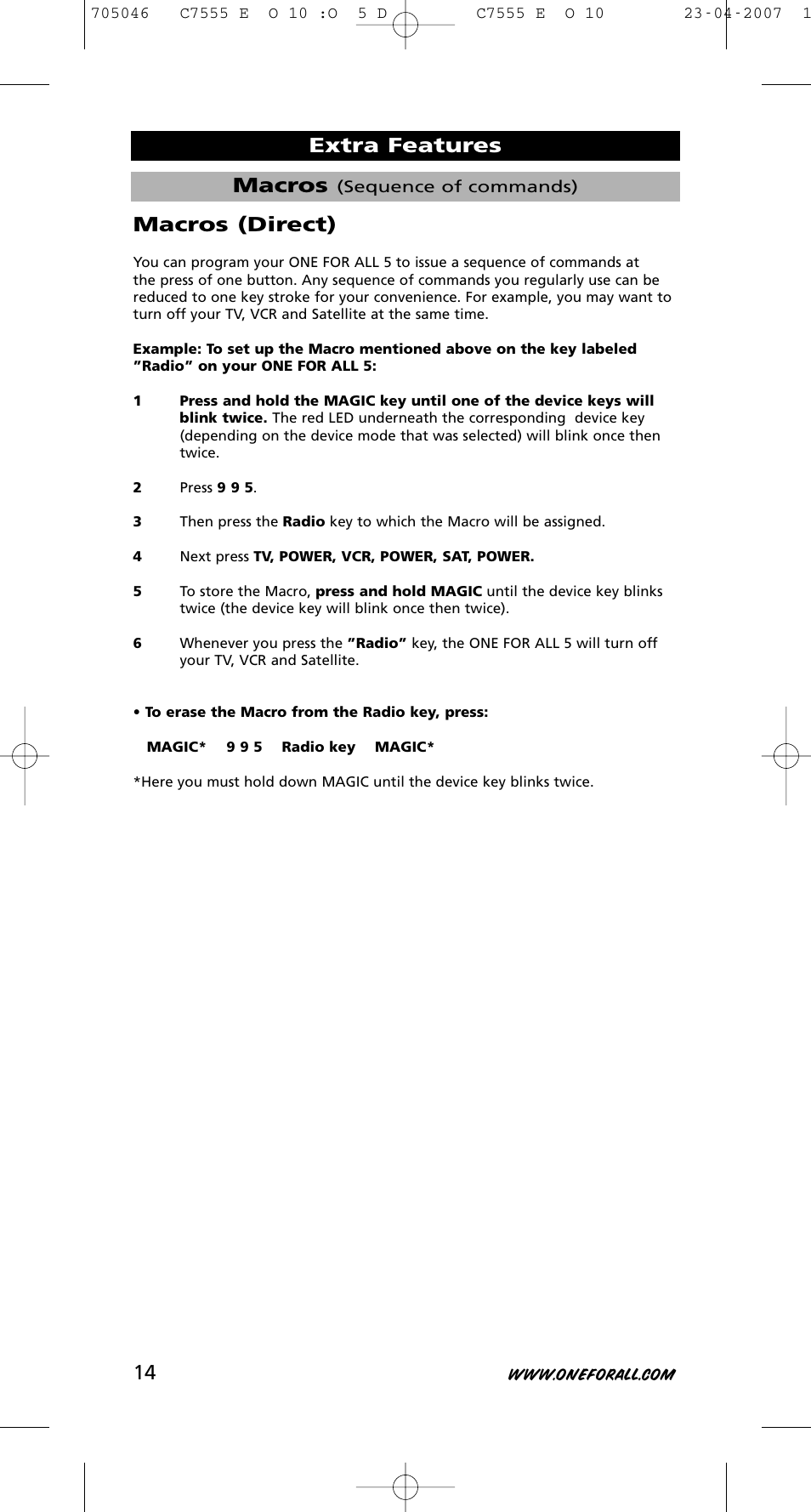 705046 C7555 E O 10 :O 5 D C7555 E O 10 23-04-2007 1

Extra Features

Macros (Sequence of commands)

Macros (Direct)

You can program your ONE FOR ALL 5 to issue a sequence of commands at the press of one button. Any sequence of commands you regularly use can be reduced to one key stroke for your convenience. For example, you may want to turn off your TV, VCR and Satellite at the same time.

Example: To set up the Macro mentioned above on the key labeled ”Radio” on your ONE FOR ALL 5:

1 Press and hold the MAGIC key until one of the device keys will blink twice. The red LED underneath the corresponding device key (depending on the device mode that was selected) will blink once then twice.

2 Press 9 9 5.

3 Then press the Radio key to which the Macro will be assigned.

4 Next press TV, POWER, VCR, POWER, SAT, POWER.

5 To store the Macro, press and hold MAGIC until the device key blinks twice (the device key will blink once then twice).

6 Whenever you press the ”Radio” key, the ONE FOR ALL 5 will turn off your TV, VCR and Satellite.

• To erase the Macro from the Radio key, press:

MAGIC* 9 9 5 Radio key MAGIC*

*Here you must hold down MAGIC until the device key blinks twice.

14

WWW.ONEFORALL.COM